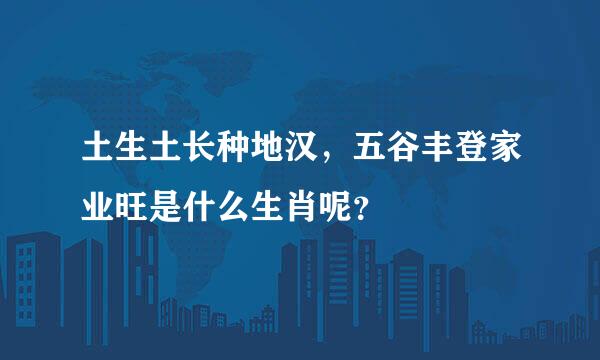 土生土长种地汉，五谷丰登家业旺是什么生肖呢?